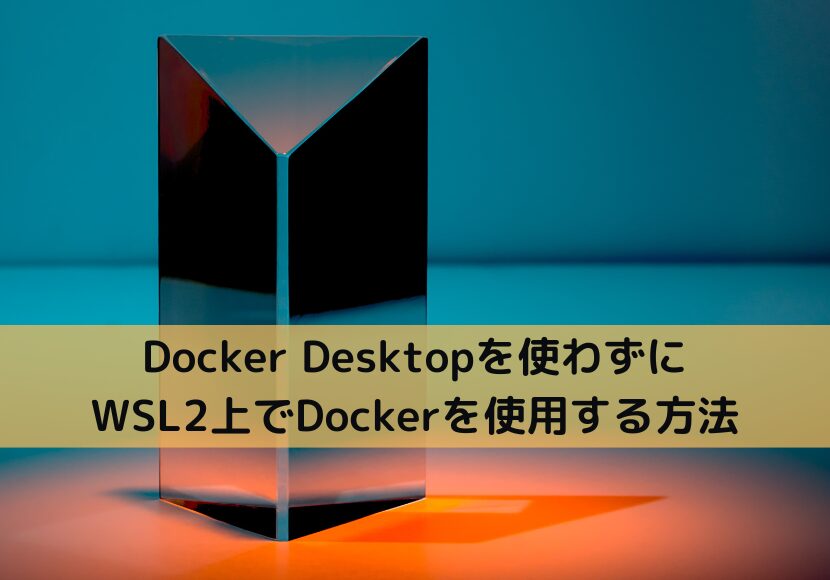 Docker Desktopを使わずに
WSL2上でDockerを使用する方法